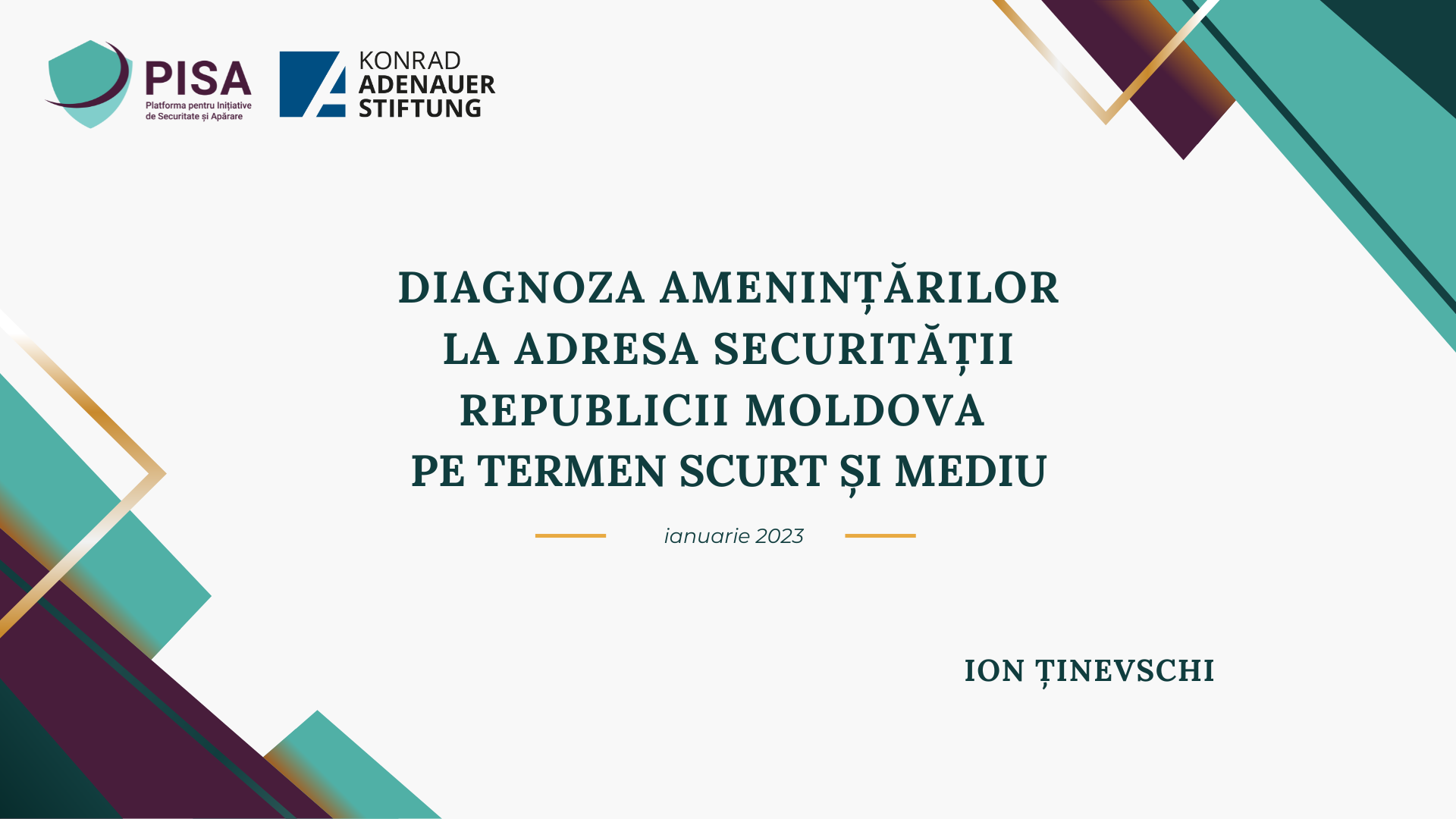 PISA
Platforma pentru Inițiative de Securitate și Apărare

KONRAD
ADENAUER
STIFTUNG

DIAGNOZA AMENINȚĂRILOR LA ADRESA SECURITĂȚII REPUBLICII MOLDOVA PE TERMEN SCURT ȘI MEDIU

ianuarie 2023

ION ȚINEVSCHI